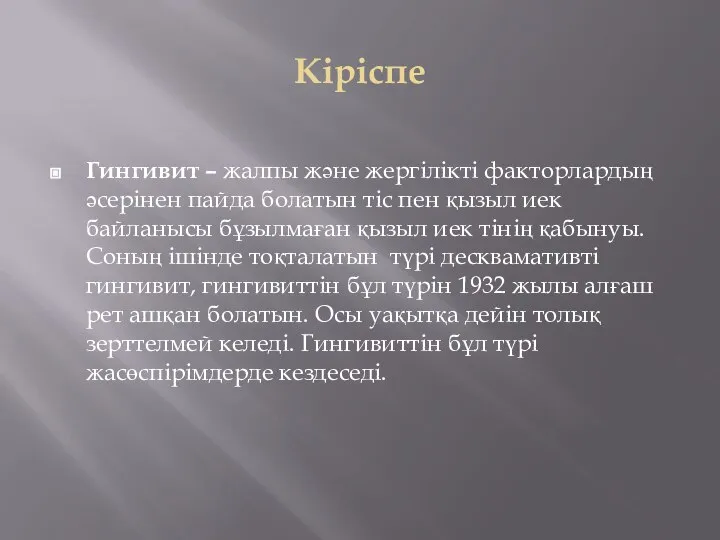 Кіріспе

Гингивит – жалпы және жергілікті факторлардың әсерінен пайда болатын тіс пен қызыл иек байланысы бұзылмаған қызыл иек тінің қабынуы. Соның ішінде тоқталатын түрі десквамативті гингивит, гингивиттін бұл түрін 1932 жылы алғаш рет ашқан болатын. Осы уақытқа дейін толық зерттелмей келеді. Гингивиттін бұл түрі жасөспірімдерде кездеседі.